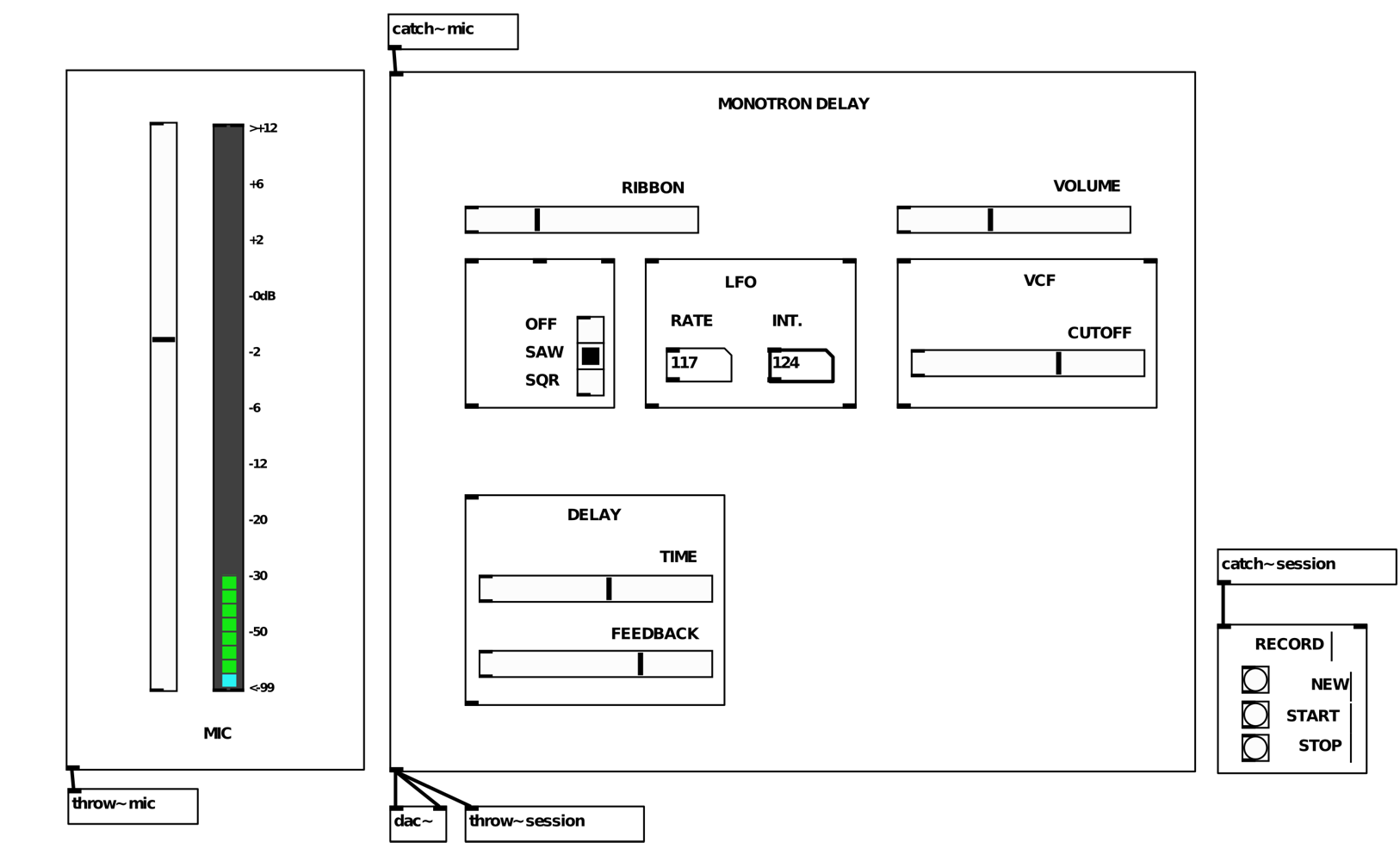 catch~ mic

>+12
+6
+2
-0dB
-2
-6
-12
-20
-30
-50
<-99

MIC

throw~ mic

MONOTRON DELAY

RIBBON

VOLUME

OFF
SAW
SQR

LFO

RATE

INT.

117

124

VCF

CUTOFF

DELAY

TIME

FEEDBACK

dac~

throw~ session

catch~ session

RECORD

NEW

START

STOP